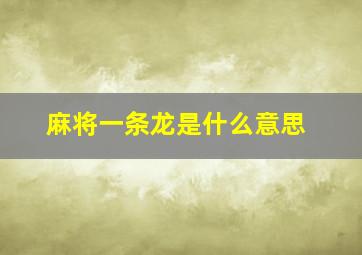 麻将一条龙是什么意思